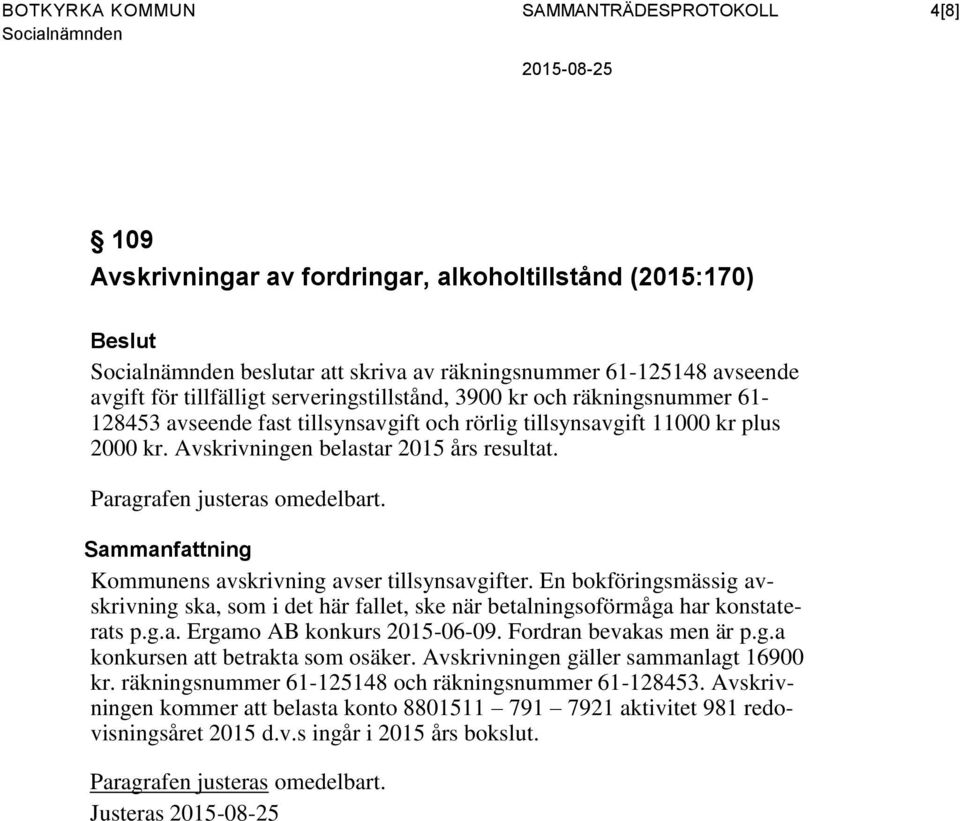 BOTKYRKA KOMMUN
Socialnämnden

SAMMANTRÄDESPROTOKOLL 4[8]

2015-08-25

§ 109
Avskrivningar av fordringar, alkoholtillstånd (2015:170)

Beslut
Socialnämnden beslutar att skriva av räkningsnummer 61-125148 avseende avgift för tillfälligt serveringstillstånd, 3900 kr och räkningsnummer 61-128453 avseende fast tillsynsavgift och rörlig tillsynsavgift 11000 kr plus 2000 kr. Avskrivningen belastar 2015 års resultat.

Paragrafen justeras omedelbart.

Sammanfattning
Kommunens avskrivning avser tillsynsavgifter. En bokföringsmässig avskrivning ska, som i det här fallet, ske när betalningsoförmåga har konstaterats p.g.a. Ergamo AB konkurs 2015-06-09. Fordran bevakas men är p.g.a konkursen att betrakta som osäker. Avskrivningen gäller sammanlagt 16900 kr. räkningsnummer 61-125148 och räkningsnummer 61-128453. Avskrivningen kommer att belasta konto 8801511 – 791 – 7921 aktivitet 981 redovisningsåret 2015 d.v.s ingår i 2015 års bokslut.

Paragrafen justeras omedelbart.
Justeras 2015-08-25